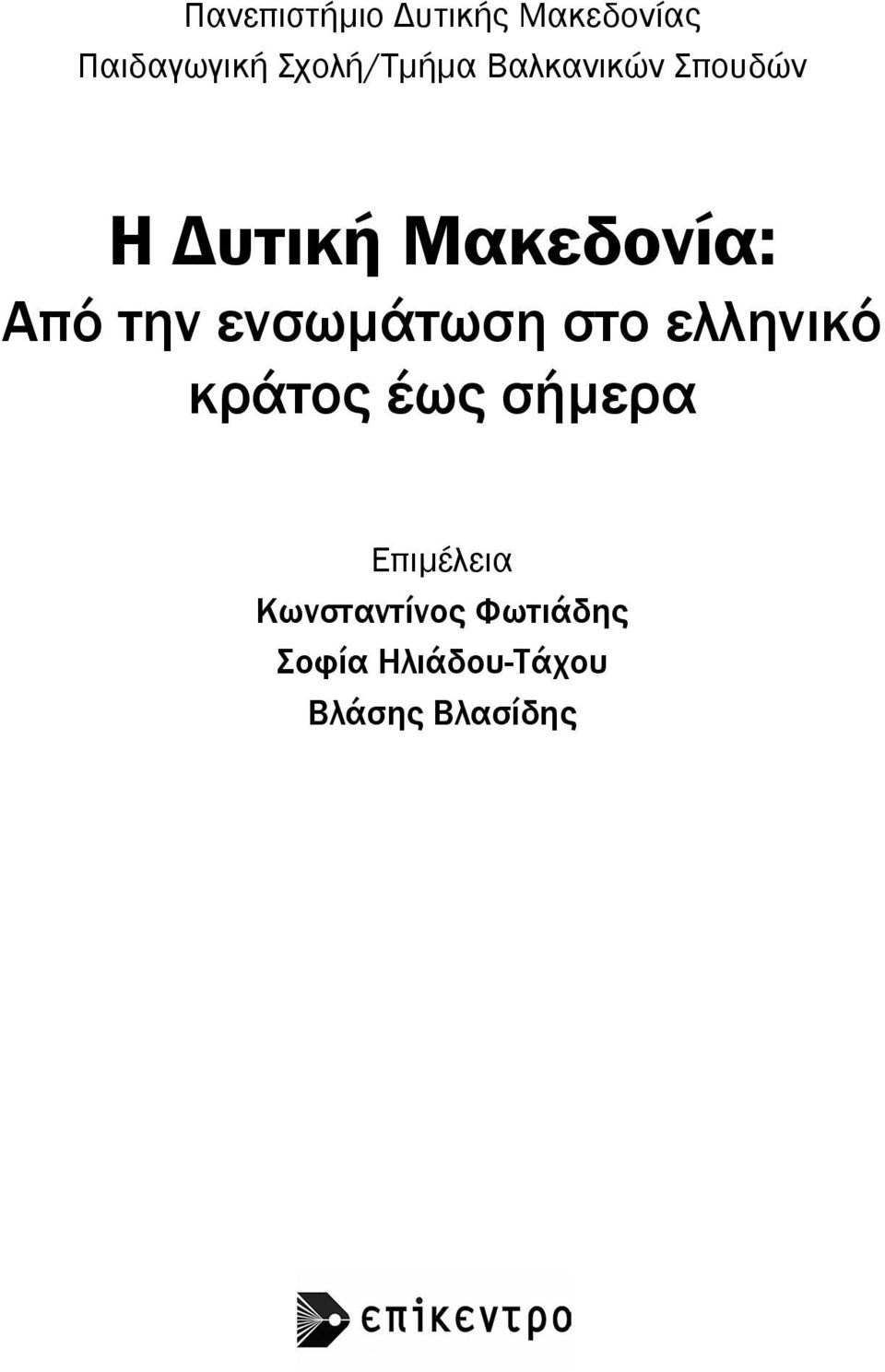 Πανεπιστήμιο Δυτικής Μακεδονίας
Παιδαγωγική Σχολή/Τμήμα Βαλκανικών Σπουδών

Η Δυτική Μακεδονία:
Από την ενσωμάτωση στο ελληνικό κράτος έως σήμερα

Επιμέλεια
Κωνσταντίνος Φωτιάδης
Σοφία Ηλιάδου-Τάχου
Βλάσης Βλασίδης

επίκεντρο